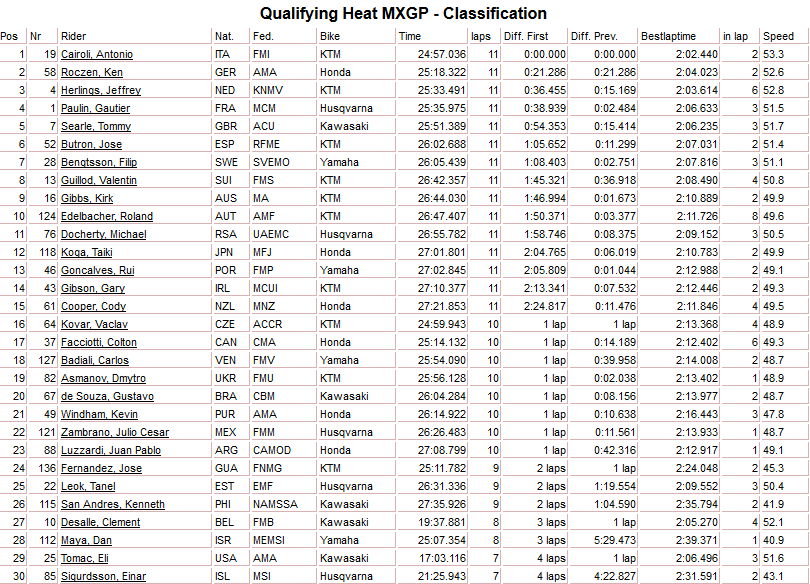 Qualifying Heat MXGP - Classification

| Pos | Nr | Rider | Nat. | Fed. | Bike | Time | laps | Diff. First | Diff. Prev. | Bestlaptime | in lap | Speed |
|---|---|---|---|---|---|---|---|---|---|---|---|---|
| 1 | 19 | Cairoli, Antonio | ITA | FMI | KTM | 24:57.036 | 11 | 0:00.000 | 0:00.000 | 2:02.440 | 2 | 53.3 |
| 2 | 58 | Roczen, Ken | GER | AMA | Honda | 25:18.322 | 11 | 0:21.286 | 0:21.286 | 2:04.023 | 2 | 52.6 |
| 3 | 4 | Herlings, Jeffrey | NED | KNMV | KTM | 25:33.491 | 11 | 0:36.455 | 0:15.169 | 2:03.614 | 6 | 52.8 |
| 4 | 1 | Paulin, Gautier | FRA | MCM | Husqvarna | 25:35.975 | 11 | 0:38.939 | 0:02.484 | 2:06.633 | 3 | 51.5 |
| 5 | 7 | Searle, Tommy | GBR | ACU | Kawasaki | 25:51.389 | 11 | 0:54.353 | 0:15.414 | 2:06.235 | 3 | 51.7 |
| 6 | 52 | Butron, Jose | ESP | RFME | KTM | 26:02.688 | 11 | 1:05.652 | 0:11.299 | 2:07.031 | 2 | 51.4 |
| 7 | 28 | Bengtsson, Filip | SWE | SVEMO | Yamaha | 26:05.439 | 11 | 1:08.403 | 0:02.751 | 2:07.816 | 3 | 51.1 |
| 8 | 13 | Guillod, Valentin | SUI | FMS | KTM | 26:42.357 | 11 | 1:45.321 | 0:36.918 | 2:08.490 | 4 | 50.8 |
| 9 | 16 | Gibbs, Kirk | AUS | MA | KTM | 26:44.030 | 11 | 1:46.994 | 0:01.673 | 2:10.889 | 2 | 49.9 |
| 10 | 124 | Edelbacher, Roland | AUT | AMF | KTM | 26:47.407 | 11 | 1:50.371 | 0:03.377 | 2:11.726 | 8 | 49.6 |
| 11 | 76 | Docherty, Michael | RSA | UAEMC | Husqvarna | 26:55.782 | 11 | 1:58.746 | 0:08.375 | 2:09.152 | 3 | 50.5 |
| 12 | 118 | Koga, Taiki | JPN | MFJ | Honda | 27:01.801 | 11 | 2:04.765 | 0:06.019 | 2:10.783 | 2 | 49.9 |
| 13 | 46 | Goncalves, Rui | POR | FMP | Yamaha | 27:02.845 | 11 | 2:05.809 | 0:01.044 | 2:12.988 | 2 | 49.1 |
| 14 | 43 | Gibson, Gary | IRL | MCUI | KTM | 27:10.377 | 11 | 2:13.341 | 0:07.532 | 2:12.446 | 2 | 49.3 |
| 15 | 61 | Cooper, Cody | NZL | MNZ | Honda | 27:21.853 | 11 | 2:24.817 | 0:11.476 | 2:11.846 | 4 | 49.5 |
| 16 | 64 | Kovar, Vaclav | CZE | ACCR | KTM | 24:59.943 | 10 | 1 lap | 1 lap | 2:13.368 | 4 | 48.9 |
| 17 | 37 | Facciotti, Colton | CAN | CMA | Honda | 25:14.132 | 10 | 1 lap | 0:14.189 | 2:12.402 | 6 | 49.3 |
| 18 | 127 | Badiali, Carlos | VEN | FMV | Yamaha | 25:54.090 | 10 | 1 lap | 0:39.958 | 2:14.008 | 2 | 48.7 |
| 19 | 82 | Asmanov, Dmytro | UKR | FMU | KTM | 25:56.128 | 10 | 1 lap | 0:02.038 | 2:13.402 | 1 | 48.9 |
| 20 | 67 | de Souza, Gustavo | BRA | CBM | Kawasaki | 26:04.284 | 10 | 1 lap | 0:08.156 | 2:13.977 | 2 | 48.7 |
| 21 | 49 | Windham, Kevin | PUR | AMA | Honda | 26:14.922 | 10 | 1 lap | 0:10.638 | 2:16.443 | 3 | 47.8 |
| 22 | 121 | Zambrano, Julio Cesar | MEX | FMM | Husqvarna | 26:26.483 | 10 | 1 lap | 0:11.561 | 2:13.933 | 1 | 48.7 |
| 23 | 88 | Luzzardi, Juan Pablo | ARG | CAMOD | Honda | 27:08.799 | 10 | 1 lap | 0:42.316 | 2:12.917 | 1 | 49.1 |
| 24 | 136 | Fernandez, Jose | GUA | FNMG | KTM | 25:11.782 | 9 | 2 laps | 1 lap | 2:24.048 | 2 | 45.3 |
| 25 | 22 | Leok, Tanel | EST | EMF | Husqvarna | 26:31.336 | 9 | 2 laps | 1:19.554 | 2:09.552 | 3 | 50.4 |
| 26 | 115 | San Andres, Kenneth | PHI | NAMSSA | Kawasaki | 27:35.926 | 9 | 2 laps | 1:04.590 | 2:35.794 | 2 | 41.9 |
| 27 | 10 | Desalle, Clement | BEL | FMB | Kawasaki | 19:37.881 | 8 | 3 laps | 1 lap | 2:05.270 | 4 | 52.1 |
| 28 | 112 | Maya, Dan | ISR | MEMSI | Yamaha | 25:07.354 | 8 | 3 laps | 5:29.473 | 2:39.371 | 1 | 40.9 |
| 29 | 25 | Tomac, Eli | USA | AMA | Kawasaki | 17:03.116 | 7 | 4 laps | 1 lap | 2:06.496 | 3 | 51.6 |
| 30 | 85 | Sigurdsson, Einar | ISL | MSI | Husqvarna | 21:25.943 | 7 | 4 laps | 4:22.827 | 2:31.591 | 2 | 43.1 |